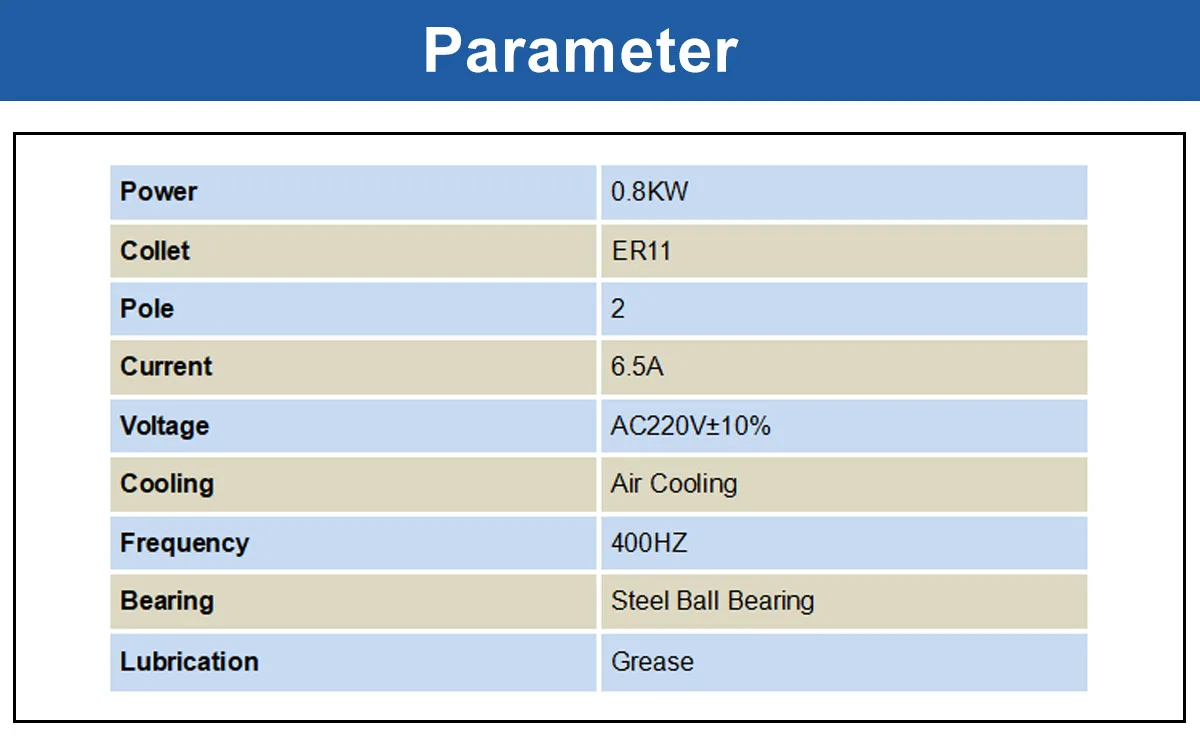 Parameter

| Power | 0.8KW |
|---|---|
| Collet | ER11 |
| Pole | 2 |
| Current | 6.5A |
| Voltage | AC220V±10% |
| Cooling | Air Cooling |
| Frequency | 400HZ |
| Bearing | Steel Ball Bearing |
| Lubrication | Grease |